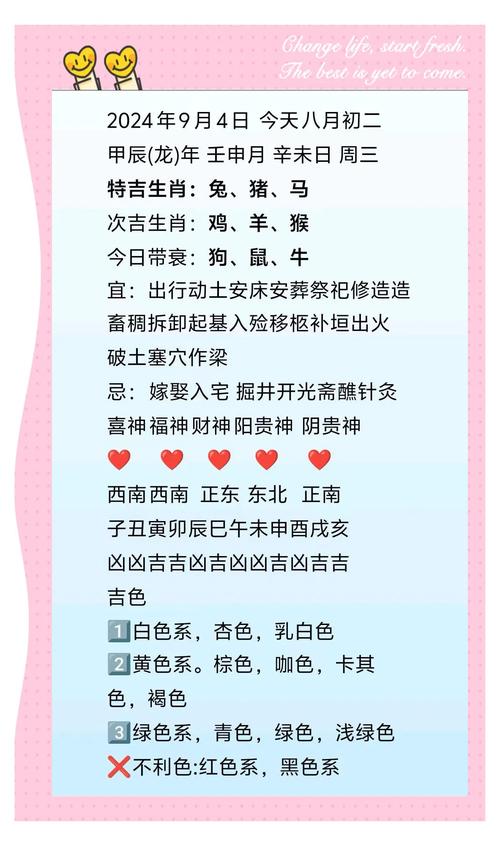 Change life, start fresh.
The best is yet to come.

2024年9月4日 今天八月初二
甲辰(龙)年 壬申月 辛未日 周三
特吉生肖：兔、猪、马
次吉生肖：鸡、羊、猴
今日带衰：狗、鼠、牛
宜：出行动土安床安葬祭祀修造造畜稠拆卸起基入殓移柩补垣出火破土塞穴作梁
忌：嫁娶入宅 掘井开光斋醮针灸
喜神 福神 财神 阳贵神 阴贵神
❤️ ❤️ ❤️ ❤️ ❤️
西南 西南 正东 东北 正南
子丑寅卯辰巳午未申酉戌亥
凶凶吉吉凶吉凶凶吉凶吉吉
吉色
1️⃣白色系，杏色，乳白色
2️⃣黄色系。棕色，咖色，卡其色，褐色
3️⃣绿色系，青色，绿色，浅绿色
❌不利色:红色系，黑色系